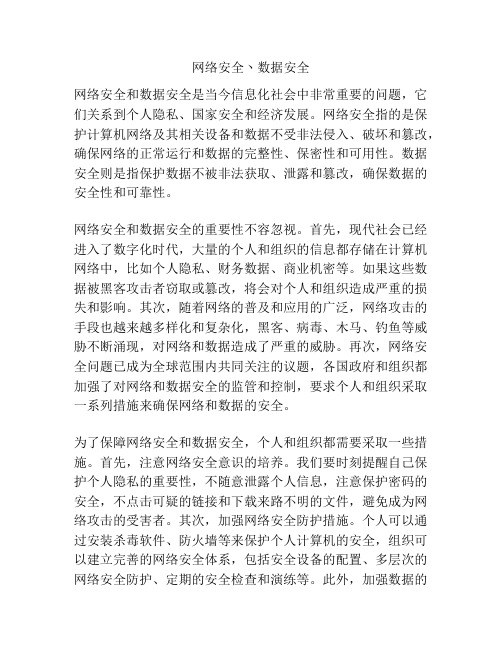 网络安全、数据安全

网络安全和数据安全是当今信息化社会中非常重要的问题，它们关系到个人隐私、国家安全和经济发展。网络安全指的是保护计算机网络及其相关设备和数据不受非法侵入、破坏和篡改，确保网络的正常运行和数据的完整性、保密性和可用性。数据安全则是指保护数据不被非法获取、泄露和篡改，确保数据的安全性和可靠性。

网络安全和数据安全的重要性不容忽视。首先，现代社会已经进入了数字化时代，大量的个人和组织的信息都存储在计算机网络中，比如个人隐私、财务数据、商业机密等。如果这些数据被黑客攻击者窃取或篡改，将会对个人和组织造成严重的损失和影响。其次，随着网络的普及和应用的广泛，网络攻击的手段也越来越多样化和复杂化，黑客、病毒、木马、钓鱼等威胁不断涌现，对网络和数据造成了严重的威胁。再次，网络安全问题已成为全球范围内共同关注的议题，各国政府和组织都加强了对网络和数据安全的监管和控制，要求个人和组织采取一系列措施来确保网络和数据的安全。

为了保障网络安全和数据安全，个人和组织都需要采取一些措施。首先，注意网络安全意识的培养。我们要时刻提醒自己保护个人隐私的重要性，不随意泄露个人信息，注意保护密码的安全，不点击可疑的链接和下载来路不明的文件，避免成为网络攻击的受害者。其次，加强网络安全防护措施。个人可以通过安装杀毒软件、防火墙等来保护个人计算机的安全，组织可以建立完善的网络安全体系，包括安全设备的配置、多层次的网络安全防护、定期的安全检查和演练等。此外，加强数据的